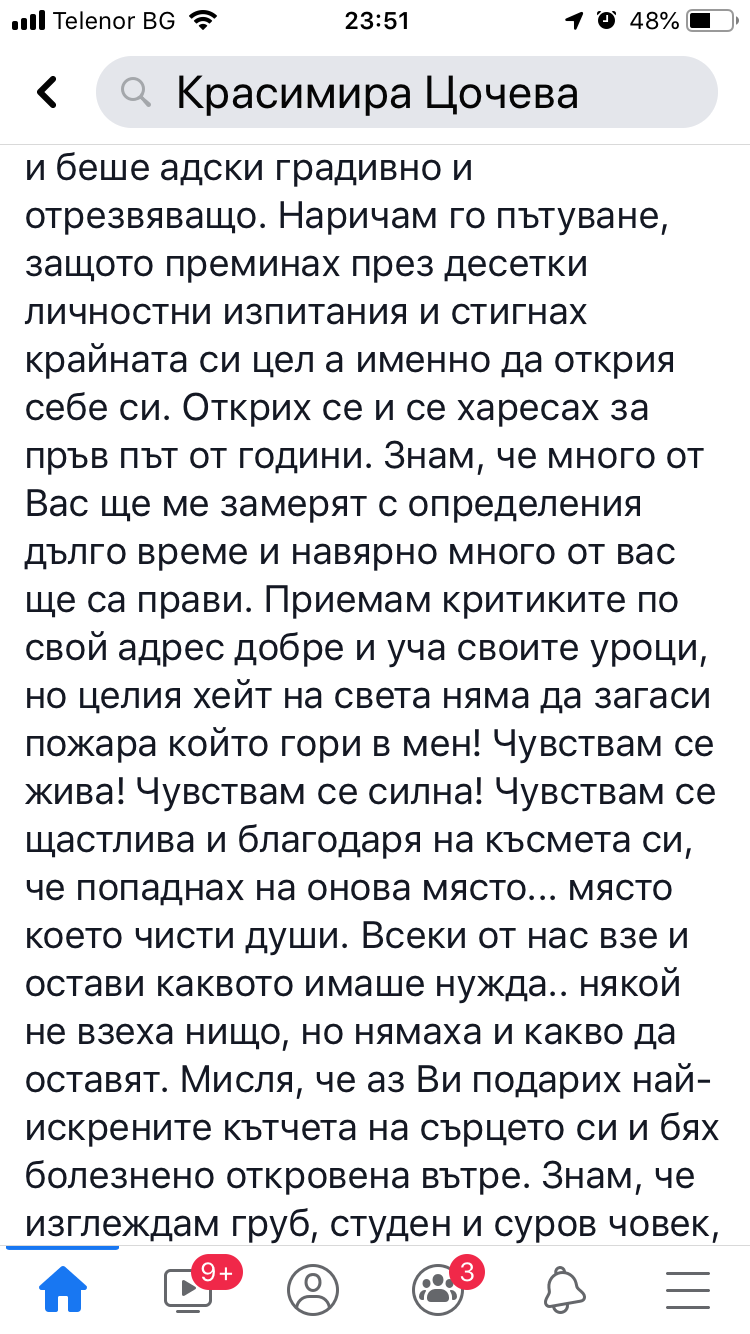 Telenor BG 23:51 48%

Красимира Цочева

и беше адски градивно и отрезвяващо. Наричам го пътуване, защото преминах през десетки личностни изпитания и стигнах крайната си цел а именно да открия себе си. Открих се и се харесах за пръв път от години. Знам, че много от Вас ще ме замерят с определения дълго време и навярно много от вас ще са прави. Приемам критиките по свой адрес добре и уча своите уроци, но целия хейт на света няма да загаси пожара който гори в мен! Чувствам се жива! Чувствам се силна! Чувствам се щастлива и благодаря на късмета си, че попаднах на онова място... място което чисти души. Всеки от нас взе и остави каквото имаше нужда.. някой не взеха нищо, но нямаха и какво да оставят. Мисля, че аз Ви подарих най-искрените кътчета на сърцето си и бях болезнено откровена вътре. Знам, че изглеждам груб, студен и суров човек,

9+ 3